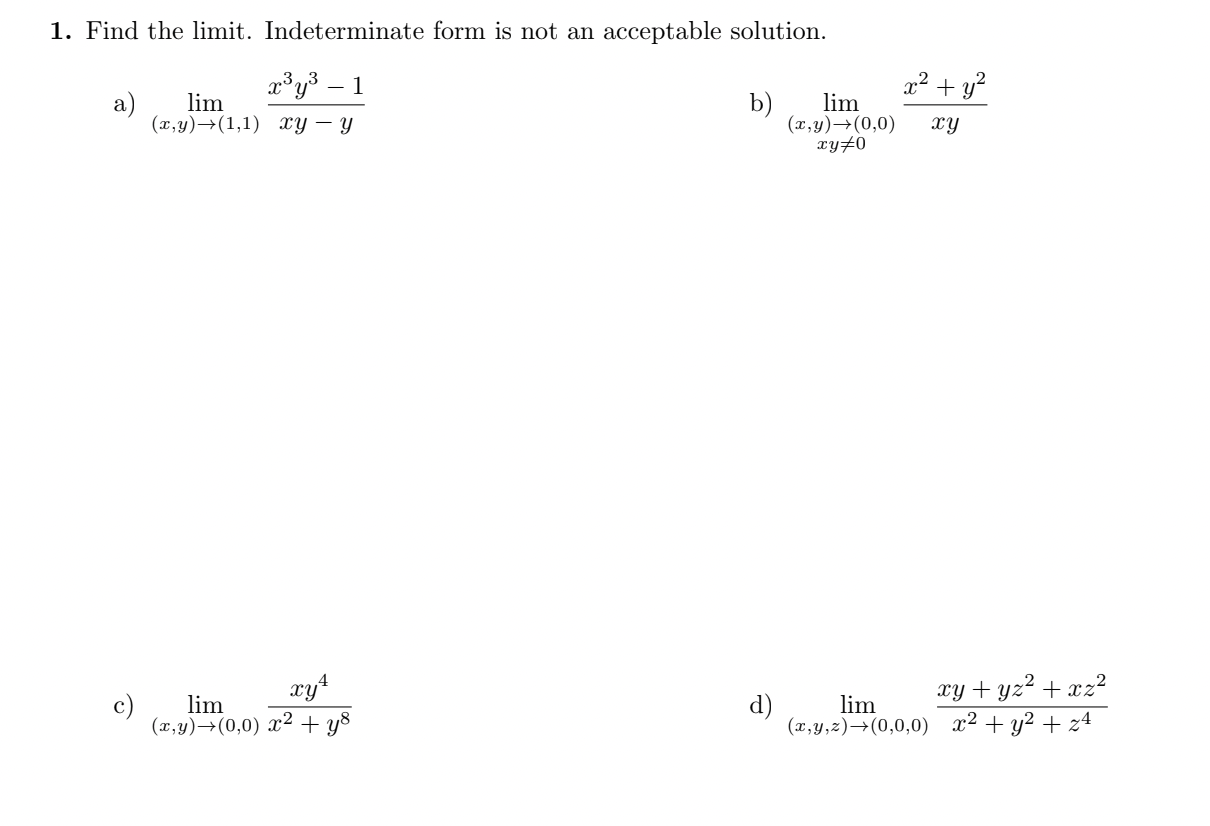 **1.** Find the limit. Indeterminate form is not an acceptable solution.

a) $\lim_{(x,y)\to(1,1)} \frac{x^3y^3-1}{xy-y}$

b) $\lim_{\substack{(x,y)\to(0,0)\\ xy\neq 0}} \frac{x^2+y^2}{xy}$

c) $\lim_{(x,y)\to(0,0)} \frac{xy^4}{x^2+y^8}$

d) $\lim_{(x,y,z)\to(0,0,0)} \frac{xy+yz^2+xz^2}{x^2+y^2+z^4}$